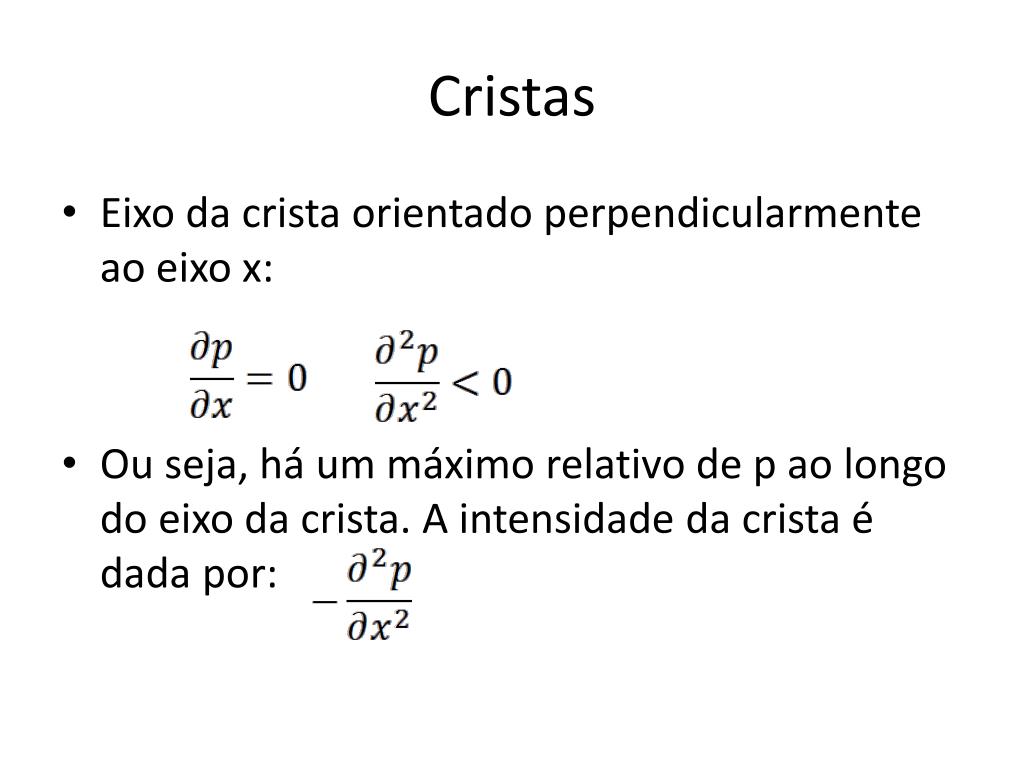 Cristas

• Eixo da crista orientado perpendicularmente ao eixo x:

$\frac{\partial p}{\partial x} = 0$ $\frac{\partial^2 p}{\partial x^2} < 0$

• Ou seja, há um máximo relativo de p ao longo do eixo da crista. A intensidade da crista é dada por: $-\frac{\partial^2 p}{\partial x^2}$